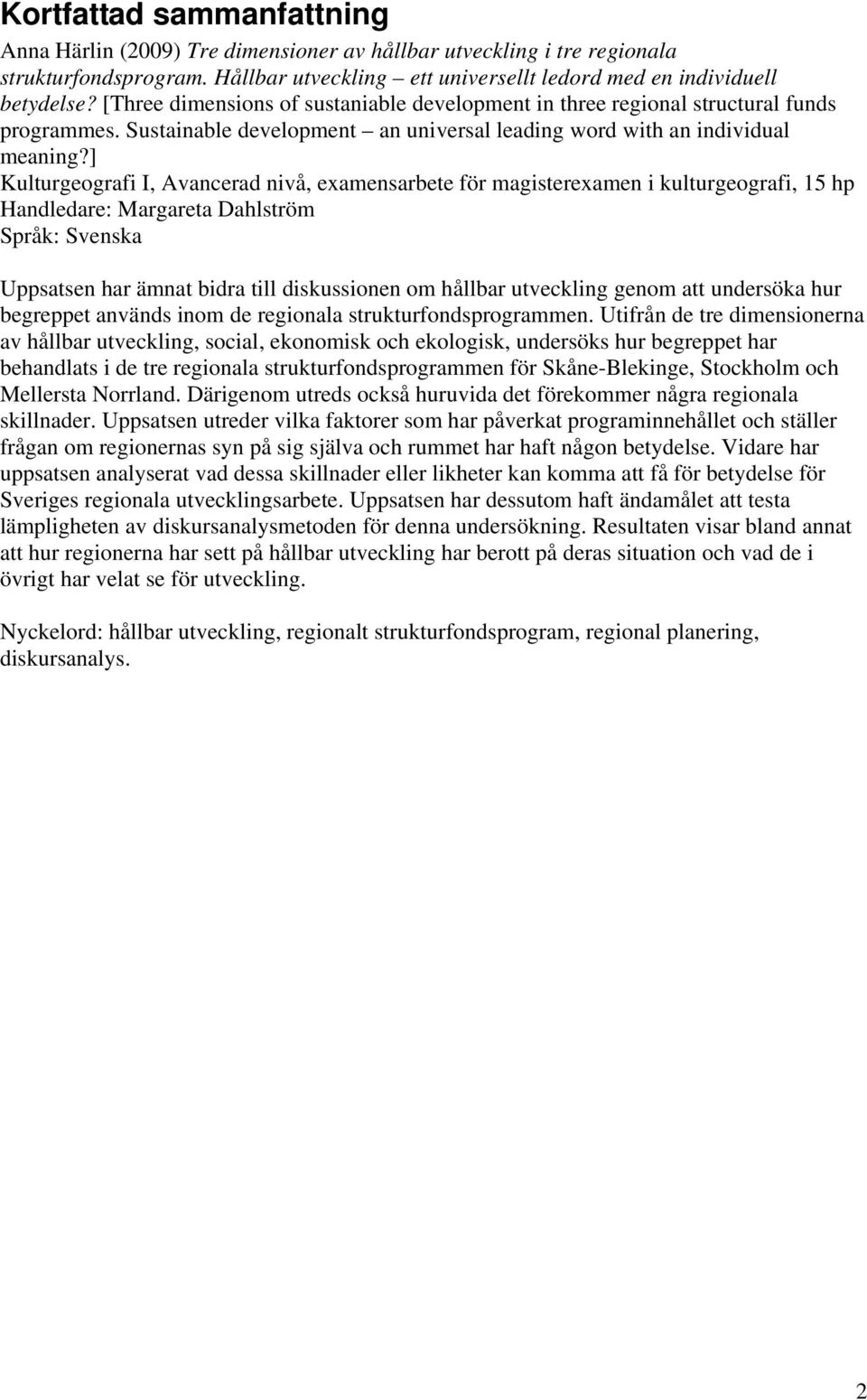 Kortfattad sammanfattning

Anna Härlin (2009) Tre dimensioner av hållbar utveckling i tre regionala strukturfondsprogram. Hållbar utveckling – ett universellt ledord med en individuell betydelse? [Three dimensions of sustaniable development in three regional structural funds programmes. Sustainable development – an universal leading word with an individual meaning?]
Kulturgeografi I, Avancerad nivå, examensarbete för magisterexamen i kulturgeografi, 15 hp
Handledare: Margareta Dahlström
Språk: Svenska

Uppsatsen har ämnat bidra till diskussionen om hållbar utveckling genom att undersöka hur begreppet används inom de regionala strukturfondsprogrammen. Utifrån de tre dimensionerna av hållbar utveckling, social, ekonomisk och ekologisk, undersöks hur begreppet har behandlats i de tre regionala strukturfondsprogrammen för Skåne-Blekinge, Stockholm och Mellersta Norrland. Därigenom utreds också huruvida det förekommer några regionala skillnader. Uppsatsen utreder vilka faktorer som har påverkat programinnehållet och ställer frågan om regionernas syn på sig själva och rummet har haft någon betydelse. Vidare har uppsatsen analyserat vad dessa skillnader eller likheter kan komma att få för betydelse för Sveriges regionala utvecklingsarbete. Uppsatsen har dessutom haft ändamålet att testa lämpligheten av diskursanalysmetoden för denna undersökning. Resultaten visar bland annat att hur regionerna har sett på hållbar utveckling har berott på deras situation och vad de i övrigt har velat se för utveckling.

Nyckelord: hållbar utveckling, regionalt strukturfondsprogram, regional planering, diskursanalys.

2